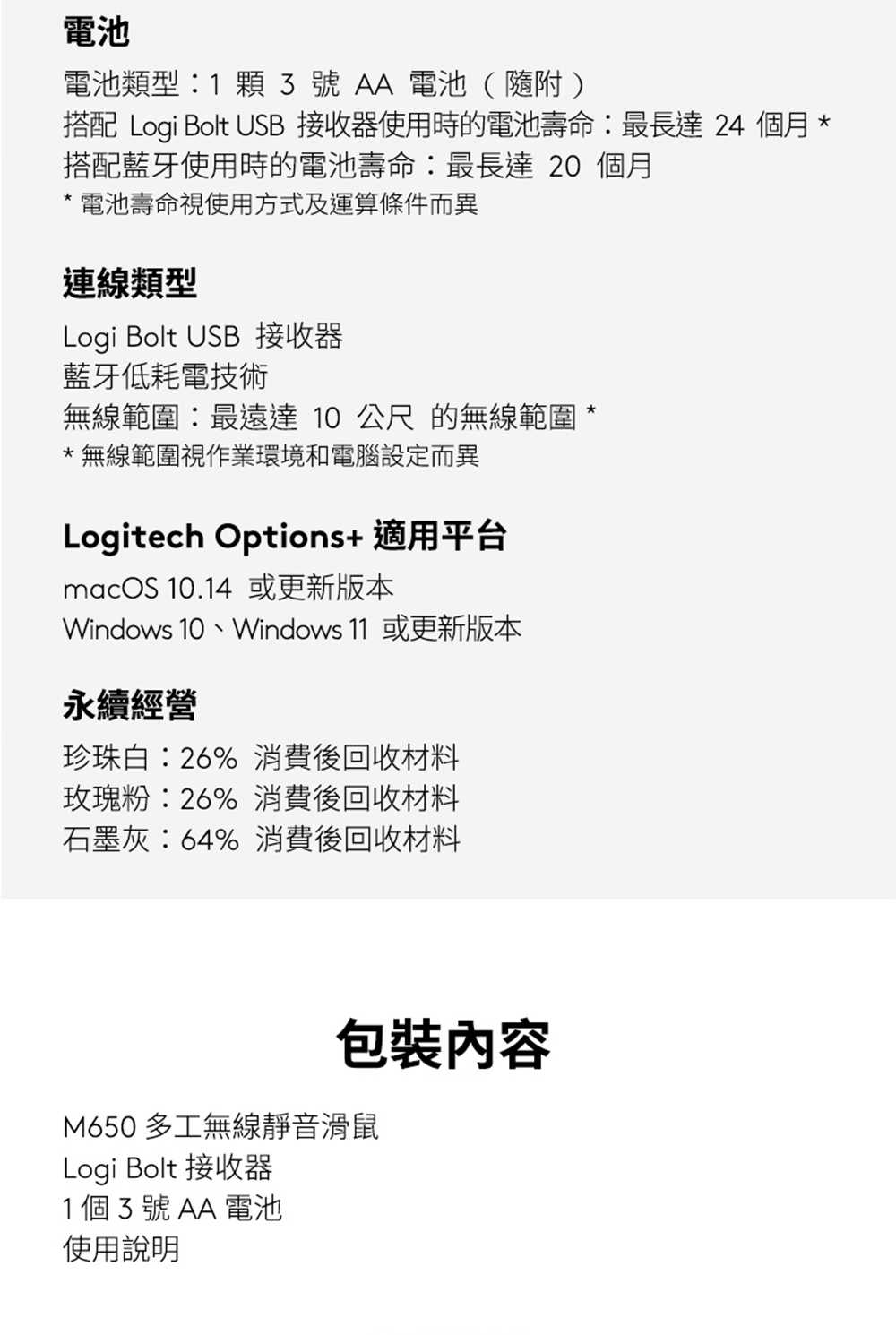 電池

電池類型：1 顆 3 號 AA 電池（隨附）
搭配 Logi Bolt USB 接收器使用時的電池壽命：最長達 24 個月 *
搭配藍牙使用時的電池壽命：最長達 20 個月
* 電池壽命視使用方式及運算條件而異

連線類型

Logi Bolt USB 接收器
藍牙低耗電技術
無線範圍：最遠達 10 公尺 的無線範圍 *
* 無線範圍視作業環境和電腦設定而異

Logitech Options+ 適用平台

macOS 10.14 或更新版本
Windows 10、Windows 11 或更新版本

永續經營

珍珠白：26% 消費後回收材料
玫瑰粉：26% 消費後回收材料
石墨灰：64% 消費後回收材料

包裝內容

M650 多工無線靜音滑鼠
Logi Bolt 接收器
1 個 3 號 AA 電池
使用說明